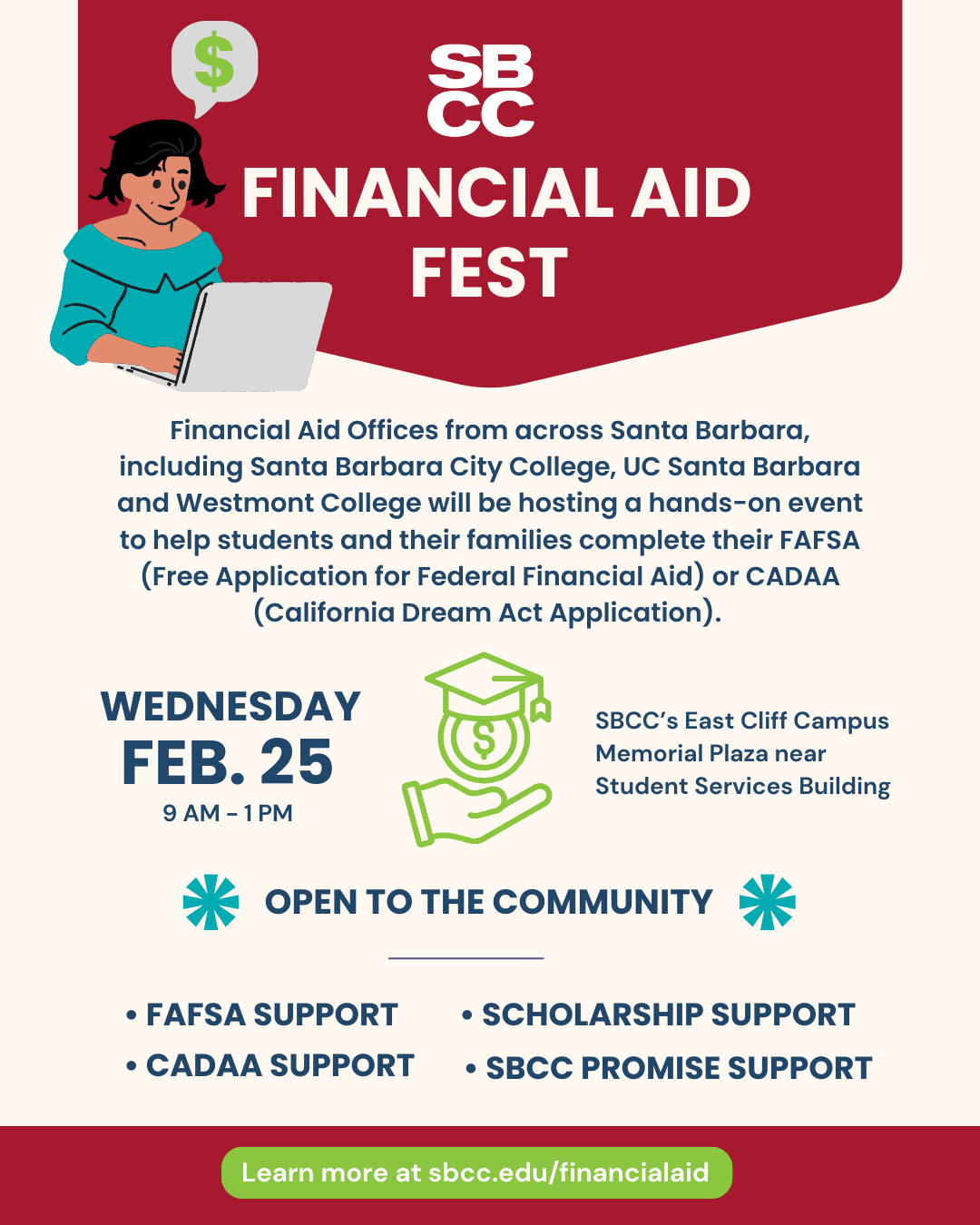 $

SB CC

FINANCIAL AID FEST

Financial Aid Offices from across Santa Barbara, including Santa Barbara City College, UC Santa Barbara and Westmont College will be hosting a hands-on event to help students and their families complete their FAFSA (Free Application for Federal Financial Aid) or CADAA (California Dream Act Application).

WEDNESDAY
FEB. 25
9 AM - 1 PM

$

SBCC's East Cliff Campus
Memorial Plaza near
Student Services Building

OPEN TO THE COMMUNITY

• FAFSA SUPPORT
• CADAA SUPPORT

• SCHOLARSHIP SUPPORT
• SBCC PROMISE SUPPORT

Learn more at sbcc.edu/financialaid